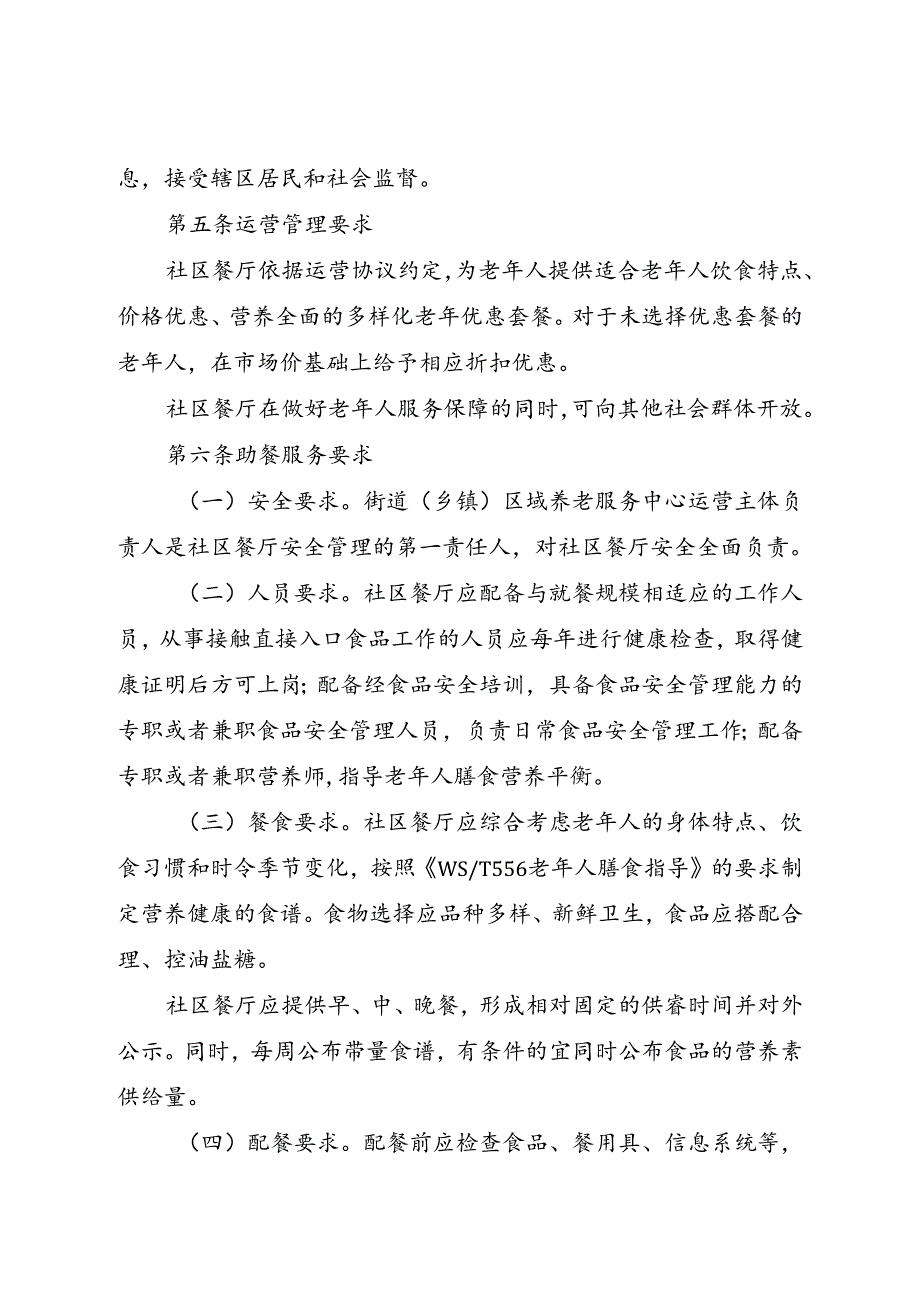 息，接受辖区居民和社会监督。

第五条运营管理要求

社区餐厅依据运营协议约定，为老年人提供适合老年人饮食特点、价格优惠、营养全面的多样化老年优惠套餐。对于未选择优惠套餐的老年人，在市场价基础上给予相应折扣优惠。

社区餐厅在做好老年人服务保障的同时，可向其他社会群体开放。

第六条助餐服务要求

（一）安全要求。街道（乡镇）区域养老服务中心运营主体负责人是社区餐厅安全管理的第一责任人，对社区餐厅安全全面负责。

（二）人员要求。社区餐厅应配备与就餐规模相适应的工作人员，从事接触直接入口食品工作的人员应每年进行健康检查，取得健康证明后方可上岗；配备经食品安全培训，具备食品安全管理能力的专职或者兼职食品安全管理人员，负责日常食品安全管理工作；配备专职或者兼职营养师，指导老年人膳食营养平衡。

（三）餐食要求。社区餐厅应综合考虑老年人的身体特点、饮食习惯和时令季节变化，按照《WS/T556老年人膳食指导》的要求制定营养健康的食谱。食物选择应品种多样、新鲜卫生，食品应搭配合理、控油盐糖。

社区餐厅应提供早、中、晚餐，形成相对固定的供睿时间并对外公示。同时，每周公布带量食谱，有条件的宜同时公布食品的营养素供给量。

（四）配餐要求。配餐前应检查食品、餐用具、信息系统等，